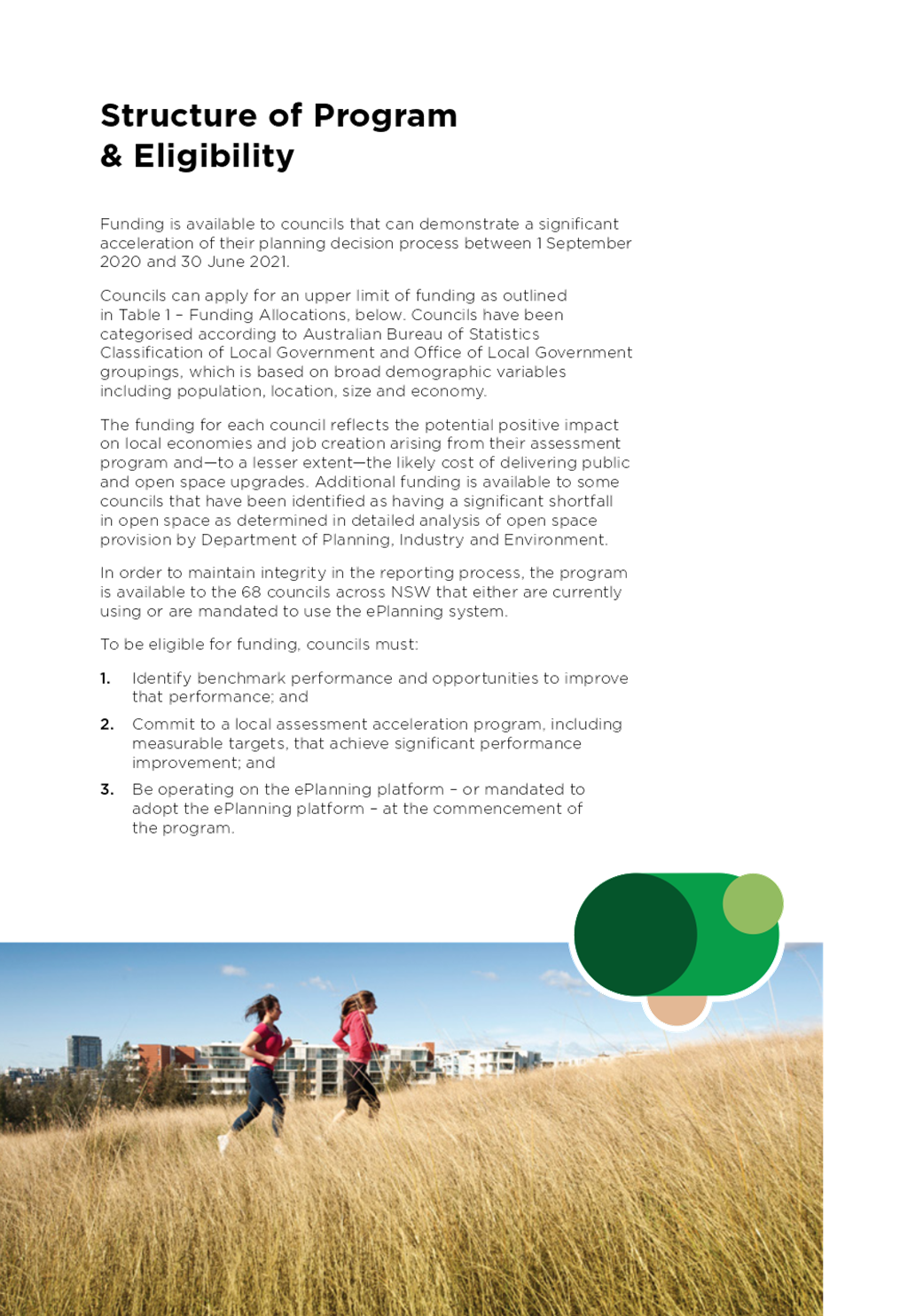 Structure of Program & Eligibility

Funding is available to councils that can demonstrate a significant acceleration of their planning decision process between 1 September 2020 and 30 June 2021.

Councils can apply for an upper limit of funding as outlined in Table 1 – Funding Allocations, below. Councils have been categorised according to Australian Bureau of Statistics Classification of Local Government and Office of Local Government groupings, which is based on broad demographic variables including population, location, size and economy.

The funding for each council reflects the potential positive impact on local economies and job creation arising from their assessment program and—to a lesser extent—the likely cost of delivering public and open space upgrades. Additional funding is available to some councils that have been identified as having a significant shortfall in open space as determined in detailed analysis of open space provision by Department of Planning, Industry and Environment.

In order to maintain integrity in the reporting process, the program is available to the 68 councils across NSW that either are currently using or are mandated to use the ePlanning system.

To be eligible for funding, councils must:

1. Identify benchmark performance and opportunities to improve that performance; and

2. Commit to a local assessment acceleration program, including measurable targets, that achieve significant performance improvement; and

3. Be operating on the ePlanning platform – or mandated to adopt the ePlanning platform – at the commencement of the program.